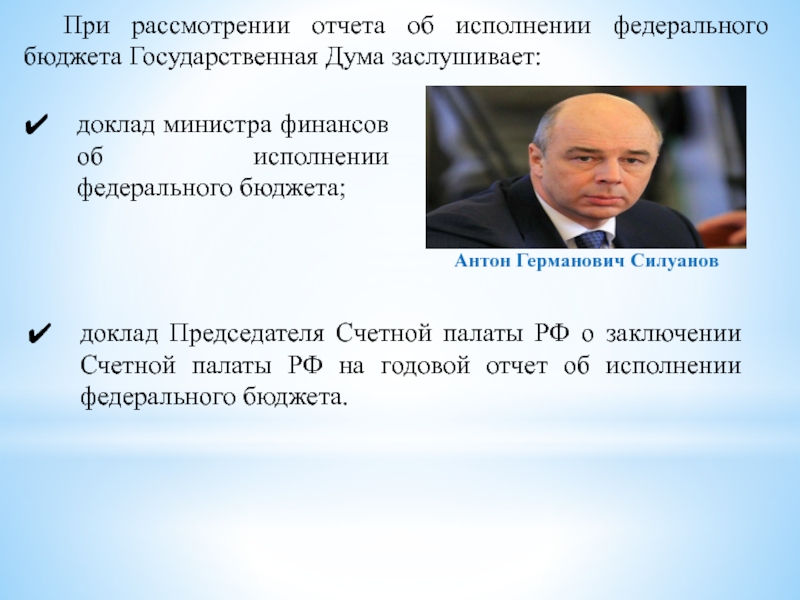 При рассмотрении отчета об исполнении федерального бюджета Государственная Дума заслушивает:

✔ доклад министра финансов об исполнении федерального бюджета;

Антон Германович Силуанов

✔ доклад Председателя Счетной палаты РФ о заключении Счетной палаты РФ на годовой отчет об исполнении федерального бюджета.